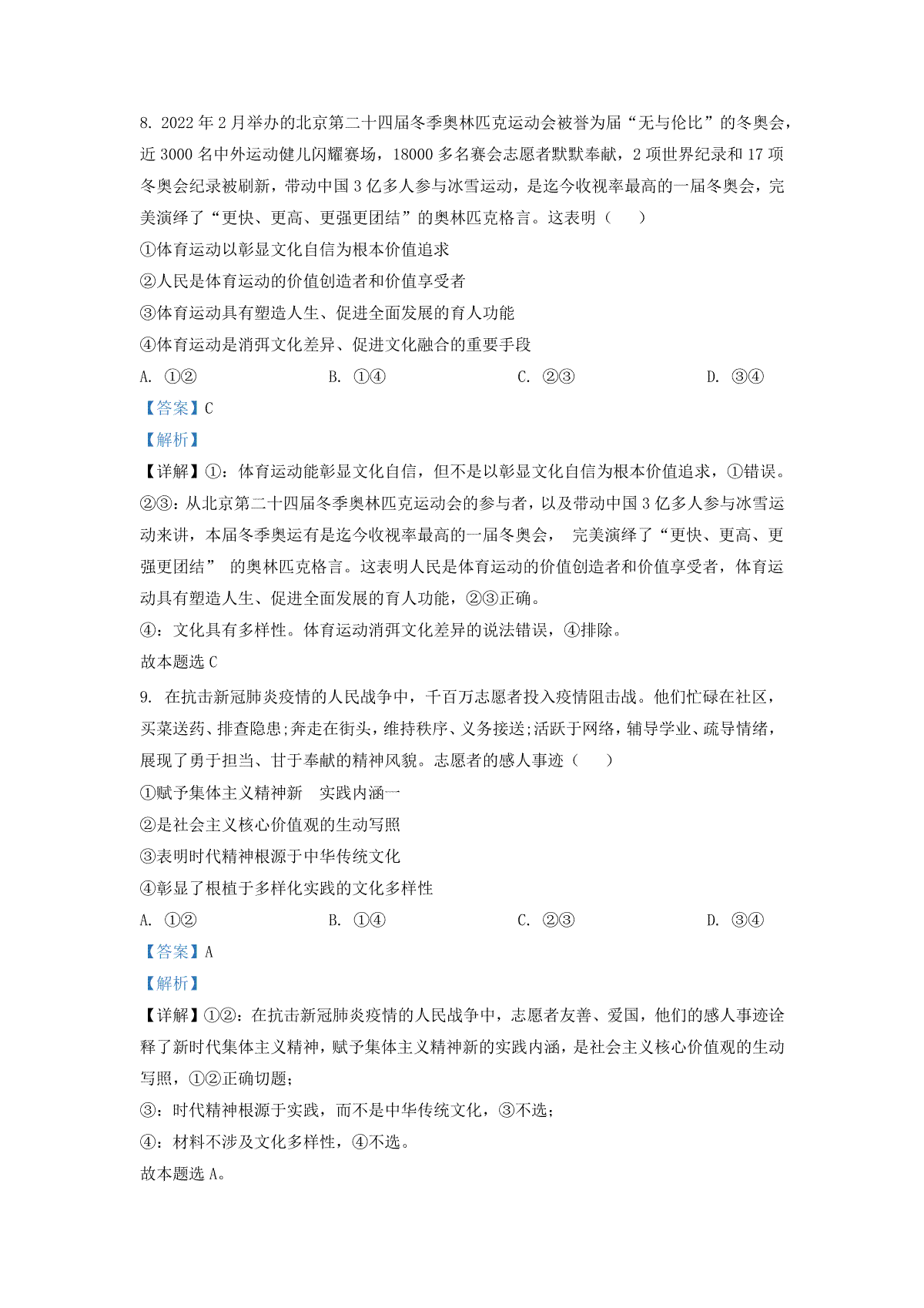 8. 2022 年 2 月举办的北京第二十四届冬季奥林匹克运动会被誉为届“无与伦比”的冬奥会，近 3000 名中外运动健儿闪耀赛场，18000 多名赛会志愿者默默奉献，2 项世界纪录和 17 项冬奥会纪录被刷新，带动中国 3 亿多人参与冰雪运动，是迄今收视率最高的一届冬奥会，完美演绎了“更快、更高、更强更团结”的奥林匹克格言。这表明（　　）

①体育运动以彰显文化自信为根本价值追求

②人民是体育运动的价值创造者和价值享受者

③体育运动具有塑造人生、促进全面发展的育人功能

④体育运动是消弭文化差异、促进文化融合的重要手段

A. ①②　　B. ①④　　C. ②③　　D. ③④

【答案】C

【解析】

【详解】①：体育运动能彰显文化自信，但不是以彰显文化自信为根本价值追求，①错误。

②③：从北京第二十四届冬季奥林匹克运动会的参与者，以及带动中国 3 亿多人参与冰雪运动来讲，本届冬季奥运有是迄今收视率最高的一届冬奥会， 完美演绎了“更快、更高、更强更团结” 的奥林匹克格言。这表明人民是体育运动的价值创造者和价值享受者，体育运动具有塑造人生、促进全面发展的育人功能，②③正确。

④：文化具有多样性。体育运动消弭文化差异的说法错误，④排除。

故本题选 C

9. 在抗击新冠肺炎疫情的人民战争中，千百万志愿者投入疫情阻击战。他们忙碌在社区，买菜送药、排查隐患;奔走在街头，维持秩序、义务接送;活跃于网络，辅导学业、疏导情绪，展现了勇于担当、甘于奉献的精神风貌。志愿者的感人事迹（　　）

①赋予集体主义精神新　实践内涵一

②是社会主义核心价值观的生动写照

③表明时代精神根源于中华传统文化

④彰显了根植于多样化实践的文化多样性

A. ①②　　B. ①④　　C. ②③　　D. ③④

【答案】A

【解析】

【详解】①②：在抗击新冠肺炎疫情的人民战争中，志愿者友善、爱国，他们的感人事迹诠释了新时代集体主义精神，赋予集体主义精神新的实践内涵，是社会主义核心价值观的生动写照，①②正确切题；

③：时代精神根源于实践，而不是中华传统文化，③不选；

④：材料不涉及文化多样性，④不选。

故本题选 A。